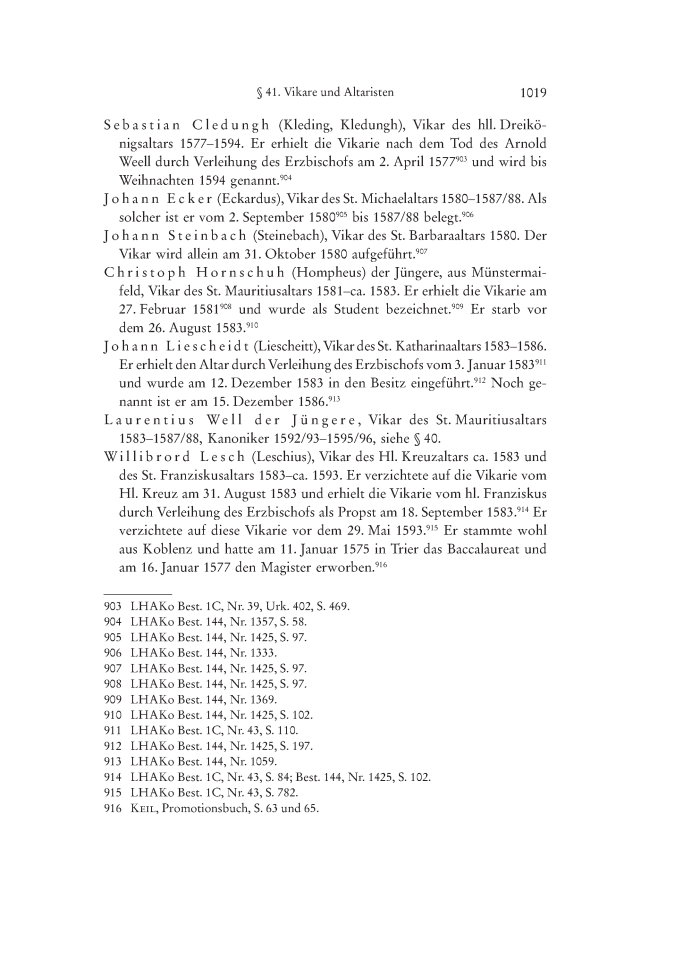 § 41. Vikare und Altaristen 1019

Sebastian Cledungh (Kleding, Kledungh), Vikar des hll. Dreikönigsaltars 1577–1594. Er erhielt die Vikarie nach dem Tod des Arnold Weell durch Verleihung des Erzbischofs am 2. April 1577$^{903}$ und wird bis Weihnachten 1594 genannt.$^{904}$

Johann Ecker (Eckardus), Vikar des St. Michaelaltars 1580–1587/88. Als solcher ist er vom 2. September 1580$^{905}$ bis 1587/88 belegt.$^{906}$

Johann Steinbach (Steinebach), Vikar des St. Barbaraaltars 1580. Der Vikar wird allein am 31. Oktober 1580 aufgeführt.$^{907}$

Christoph Hornschuh (Hompheus) der Jüngere, aus Münstermaifeld, Vikar des St. Mauritiusaltars 1581–ca. 1583. Er erhielt die Vikarie am 27. Februar 1581$^{908}$ und wurde als Student bezeichnet.$^{909}$ Er starb vor dem 26. August 1583.$^{910}$

Johann Liescheidt (Liescheitt), Vikar des St. Katharinaaltars 1583–1586. Er erhielt den Altar durch Verleihung des Erzbischofs vom 3. Januar 1583$^{911}$ und wurde am 12. Dezember 1583 in den Besitz eingeführt.$^{912}$ Noch genannt ist er am 15. Dezember 1586.$^{913}$

Laurentius Well der Jüngere, Vikar des St. Mauritiusaltars 1583–1587/88, Kanoniker 1592/93–1595/96, siehe § 40.

Willibrord Lesch (Leschius), Vikar des Hl. Kreuzaltars ca. 1583 und des St. Franziskusaltars 1583–ca. 1593. Er verzichtete auf die Vikarie vom Hl. Kreuz am 31. August 1583 und erhielt die Vikarie vom hl. Franziskus durch Verleihung des Erzbischofs als Propst am 18. September 1583.$^{914}$ Er verzichtete auf diese Vikarie vor dem 29. Mai 1593.$^{915}$ Er stammte wohl aus Koblenz und hatte am 11. Januar 1575 in Trier das Baccalaureat und am 16. Januar 1577 den Magister erworben.$^{916}$

903 LHAKo Best. 1C, Nr. 39, Urk. 402, S. 469.
904 LHAKo Best. 144, Nr. 1357, S. 58.
905 LHAKo Best. 144, Nr. 1425, S. 97.
906 LHAKo Best. 144, Nr. 1333.
907 LHAKo Best. 144, Nr. 1425, S. 97.
908 LHAKo Best. 144, Nr. 1425, S. 97.
909 LHAKo Best. 144, Nr. 1369.
910 LHAKo Best. 144, Nr. 1425, S. 102.
911 LHAKo Best. 1C, Nr. 43, S. 110.
912 LHAKo Best. 144, Nr. 1425, S. 197.
913 LHAKo Best. 144, Nr. 1059.
914 LHAKo Best. 1C, Nr. 43, S. 84; Best. 144, Nr. 1425, S. 102.
915 LHAKo Best. 1C, Nr. 43, S. 782.
916 Keil, Promotionsbuch, S. 63 und 65.